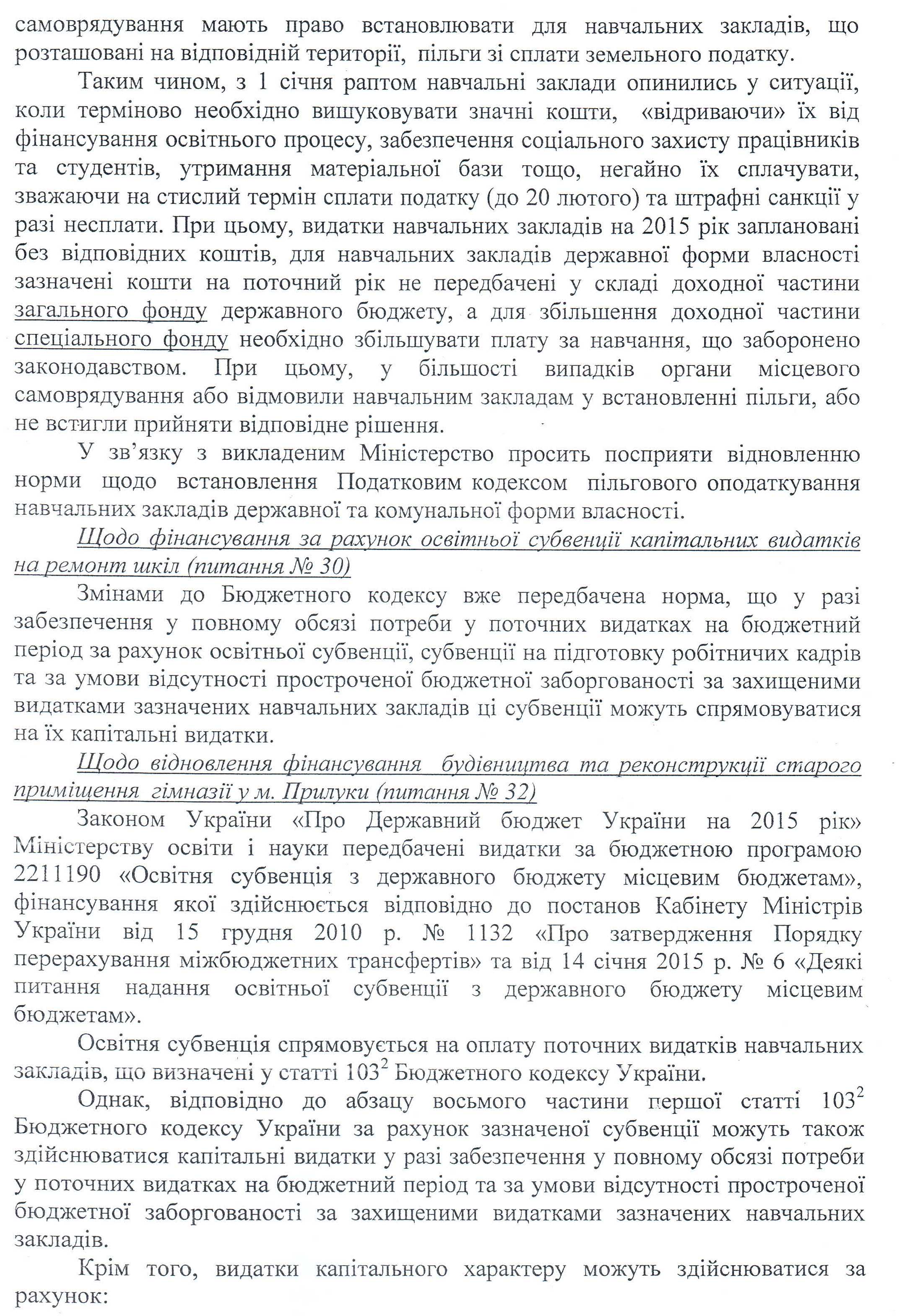 самоврядування мають право встановлювати для навчальних закладів, що розташовані на відповідній території, пільги зі сплати земельного податку.

Таким чином, з 1 січня раптом навчальні заклади опинились у ситуації, коли терміново необхідно вишуковувати значні кошти, «відриваючи» їх від фінансування освітнього процесу, забезпечення соціального захисту працівників та студентів, утримання матеріальної бази тощо, негайно їх сплачувати, зважаючи на стислий термін сплати податку (до 20 лютого) та штрафні санкції у разі несплати. При цьому, видатки навчальних закладів на 2015 рік заплановані без відповідних коштів, для навчальних закладів державної форми власності зазначені кошти на поточний рік не передбачені у складі доходної частини загального фонду державного бюджету, а для збільшення доходної частини спеціального фонду необхідно збільшувати плату за навчання, що заборонено законодавством. При цьому, у більшості випадків органи місцевого самоврядування або відмовили навчальним закладам у встановленні пільги, або не встигли прийняти відповідне рішення.

У зв'язку з викладеним Міністерство просить посприяти відновленню норми щодо встановлення Податковим кодексом пільгового оподаткування навчальних закладів державної та комунальної форми власності.

Щодо фінансування за рахунок освітньої субвенції капітальних видатків на ремонт шкіл (питання № 30)

Змінами до Бюджетного кодексу вже передбачена норма, що у разі забезпечення у повному обсязі потреби у поточних видатках на бюджетний період за рахунок освітньої субвенції, субвенції на підготовку робітничих кадрів та за умови відсутності простроченої бюджетної заборгованості за захищеними видатками зазначених навчальних закладів ці субвенції можуть спрямовуватися на їх капітальні видатки.

Щодо відновлення фінансування будівництва та реконструкції старого приміщення гімназії у м. Прилуки (питання № 32)

Законом України «Про Державний бюджет України на 2015 рік» Міністерству освіти і науки передбачені видатки за бюджетною програмою 2211190 «Освітня субвенція з державного бюджету місцевим бюджетам», фінансування якої здійснюється відповідно до постанов Кабінету Міністрів України від 15 грудня 2010 р. № 1132 «Про затвердження Порядку перерахування міжбюджетних трансфертів» та від 14 січня 2015 р. № 6 «Деякі питання надання освітньої субвенції з державного бюджету місцевим бюджетам».

Освітня субвенція спрямовується на оплату поточних видатків навчальних закладів, що визначені у статті $103^2$ Бюджетного кодексу України.

Однак, відповідно до абзацу восьмого частини першої статті $103^2$ Бюджетного кодексу України за рахунок зазначеної субвенції можуть також здійснюватися капітальні видатки у разі забезпечення у повному обсязі потреби у поточних видатках на бюджетний період та за умови відсутності простроченої бюджетної заборгованості за захищеними видатками зазначених навчальних закладів.

Крім того, видатки капітального характеру можуть здійснюватися за рахунок: